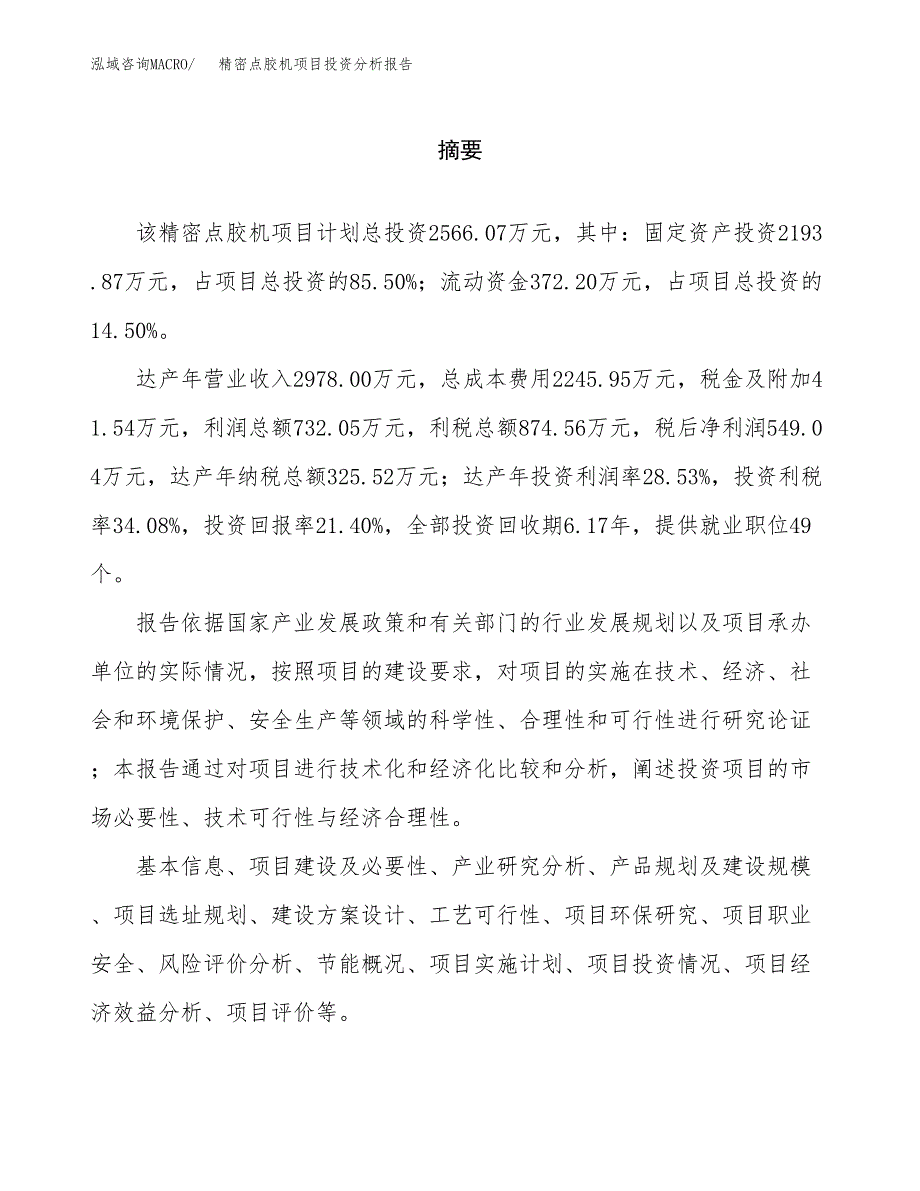 泓域咨询MACRO/ 精密点胶机项目投资分析报告

摘要

该精密点胶机项目计划总投资2566.07万元，其中：固定资产投资2193.87万元，占项目总投资的85.50%；流动资金372.20万元，占项目总投资的14.50%。

达产年营业收入2978.00万元，总成本费用2245.95万元，税金及附加41.54万元，利润总额732.05万元，利税总额874.56万元，税后净利润549.04万元，达产年纳税总额325.52万元；达产年投资利润率28.53%，投资利税率34.08%，投资回报率21.40%，全部投资回收期6.17年，提供就业职位49个。

报告依据国家产业发展政策和有关部门的行业发展规划以及项目承办单位的实际情况，按照项目的建设要求，对项目的实施在技术、经济、社会和环境保护、安全生产等领域的科学性、合理性和可行性进行研究论证；本报告通过对项目进行技术化和经济化比较和分析，阐述投资项目的市场必要性、技术可行性与经济合理性。

基本信息、项目建设及必要性、产业研究分析、产品规划及建设规模、项目选址规划、建设方案设计、工艺可行性、项目环保研究、项目职业安全、风险评价分析、节能概况、项目实施计划、项目投资情况、项目经济效益分析、项目评价等。